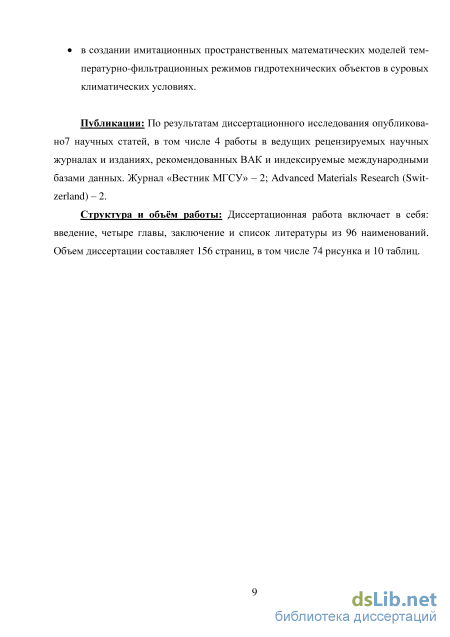 • в создании имитационных пространственных математических моделей температурно-фильтрационных режимов гидротехнических объектов в суровых климатических условиях.

Публикации: По результатам диссертационного исследования опубликовано7 научных статей, в том числе 4 работы в ведущих рецензируемых научных журналах и изданиях, рекомендованных ВАК и индексируемые международными базами данных. Журнал «Вестник МГСУ» – 2; Advanced Materials Research (Switzerland) – 2.

Структура и объём работы: Диссертационная работа включает в себя: введение, четыре главы, заключение и список литературы из 96 наименований. Объем диссертации составляет 156 страниц, в том числе 74 рисунка и 10 таблиц.

9

dsLib.net
библиотека диссертаций